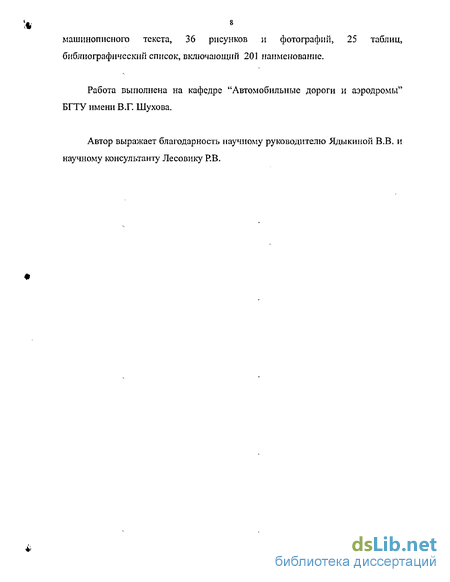 8

машинописного текста, 36 рисунков и фотографий, 25 таблиц, библиографический список, включающий 201 наименование.

Работа выполнена на кафедре "Автомобильные дороги и аэродромы" БГТУ имени В.Г. Шухова.

Автор выражает благодарность научному руководителю Ядыкиной В.В. и научному консультанту Лесовику Р.В.

dsLib.net
библиотека диссертаций